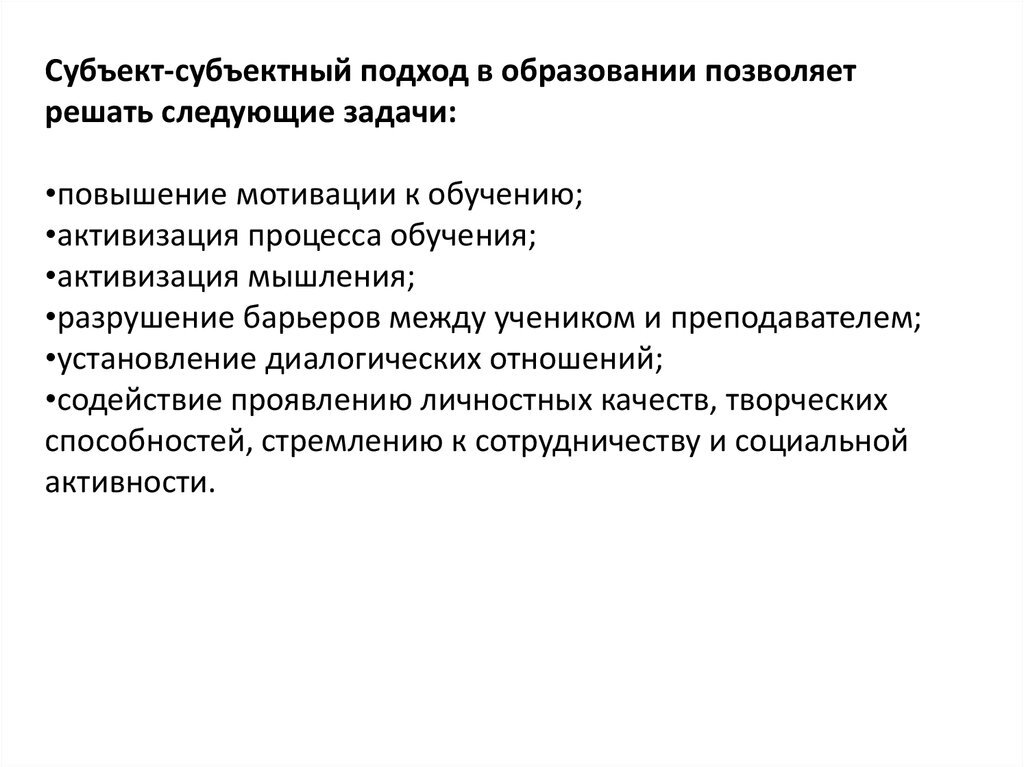 Субъект-субъектный подход в образовании позволяет решать следующие задачи:

•повышение мотивации к обучению;
•активизация процесса обучения;
•активизация мышления;
•разрушение барьеров между учеником и преподавателем;
•установление диалогических отношений;
•содействие проявлению личностных качеств, творческих способностей, стремлению к сотрудничеству и социальной активности.